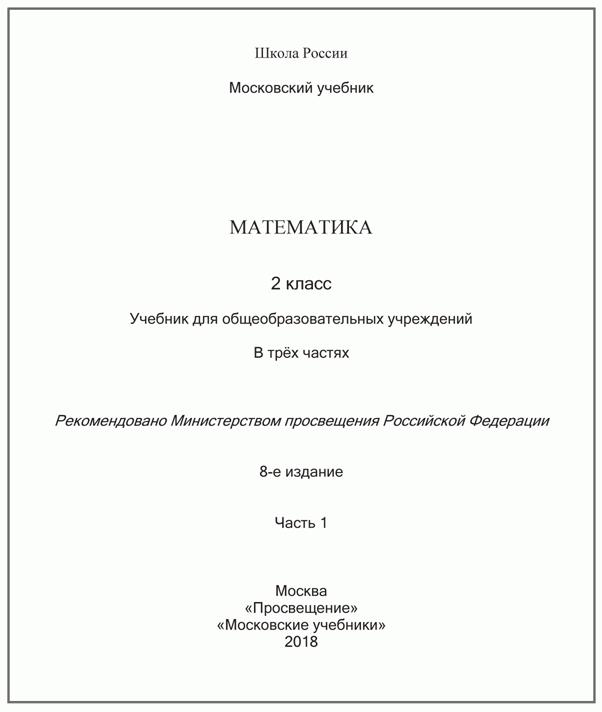 Школа России

Московский учебник

МАТЕМАТИКА

2 класс

Учебник для общеобразовательных учреждений

В трёх частях

Рекомендовано Министерством просвещения Российской Федерации

8-е издание

Часть 1

Москва
«Просвещение»
«Московские учебники»
2018